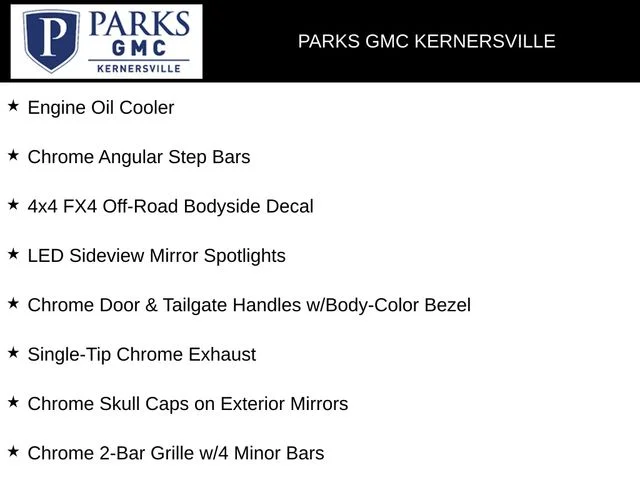 P PARKS GMC KERNERSVILLE

PARKS GMC KERNERSVILLE

★ Engine Oil Cooler

★ Chrome Angular Step Bars

★ 4x4 FX4 Off-Road Bodyside Decal

★ LED Sideview Mirror Spotlights

★ Chrome Door & Tailgate Handles w/Body-Color Bezel

★ Single-Tip Chrome Exhaust

★ Chrome Skull Caps on Exterior Mirrors

★ Chrome 2-Bar Grille w/4 Minor Bars